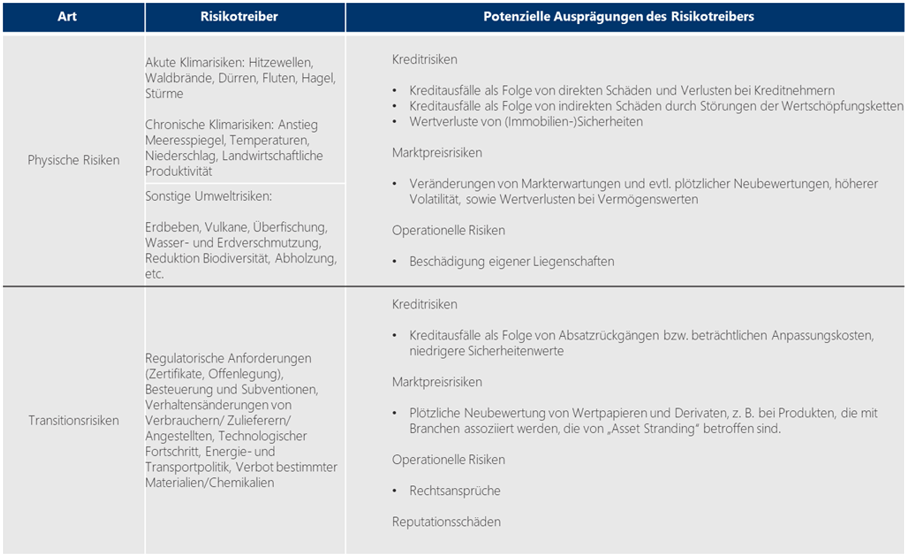 | Art | Risikotreiber | Potenzielle Ausprägungen des Risikotreibers |
|---|---|---|
| Physische Risiken | Akute Klimarisiken: Hitzewellen, Waldbrände, Dürren, Fluten, Hagel, Stürme<br><br>Chronische Klimarisiken: Anstieg Meeresspiegel, Temperaturen, Niederschlag, Landwirtschaftliche Produktivität<br><br>Sonstige Umweltrisiken:<br><br>Erdbeben, Vulkane, Überfischung, Wasser- und Erdverschmutzung, Reduktion Biodiversität, Abholzung, etc. | Kreditrisiken<br><br>• Kreditausfälle als Folge von direkten Schäden und Verlusten bei Kreditnehmern<br>• Kreditausfälle als Folge von indirekten Schäden durch Störungen der Wertschöpfungsketten<br>• Wertverluste von (Immobilien-)Sicherheiten<br><br>Marktpreisrisiken<br><br>• Veränderungen von Markterwartungen und evtl. plötzlicher Neubewertungen, höherer Volatilität, sowie Wertverlusten bei Vermögenswerten<br><br>Operationelle Risiken<br><br>• Beschädigung eigener Liegenschaften |
| Transitionsrisiken | Regulatorische Anforderungen (Zertifikate, Offenlegung), Besteuerung und Subventionen, Verhaltensänderungen von Verbrauchern/ Zulieferern/ Angestellten, Technologischer Fortschritt, Energie- und Transportpolitik, Verbot bestimmter Materialien/Chemikalien | Kreditrisiken<br><br>• Kreditausfälle als Folge von Absatzrückgängen bzw. beträchtlichen Anpassungskosten, niedrigere Sicherheitenwerte<br><br>Marktpreisrisiken<br><br>• Plötzliche Neubewertung von Wertpapieren und Derivaten, z. B. bei Produkten, die mit Branchen assoziiert werden, die von „Asset Stranding" betroffen sind.<br><br>Operationelle Risiken<br><br>• Rechtsansprüche<br><br>Reputationsschäden |